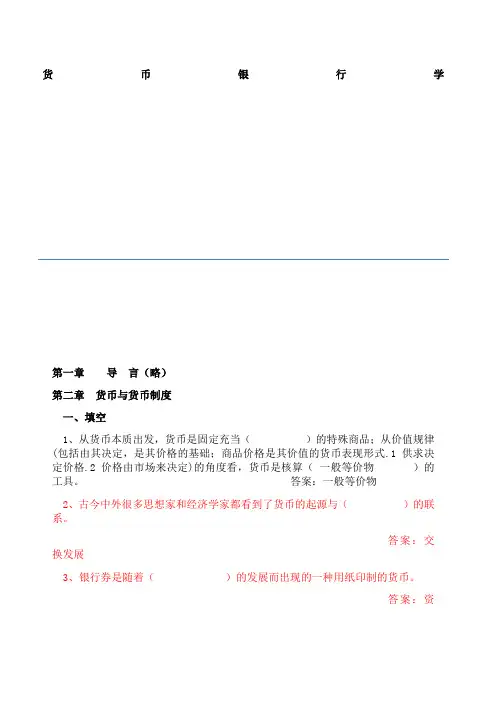 货 币 银 行 学

第一章 导 言（略）

第二章 货币与货币制度

一、填空

1、从货币本质出发，货币是固定充当（ ）的特殊商品；从价值规律(包括由其决定，是其价格的基础；商品价格是其价值的货币表现形式.1 供求决定价格.2 价格由市场来决定)的角度看，货币是核算（ 一般等价物 ）的工具。 答案：一般等价物

2、古今中外很多思想家和经济学家都看到了货币的起源与（ ）的联系。

答案：交换发展

3、银行券是随着（ ）的发展而出现的一种用纸印制的货币。

答案：资